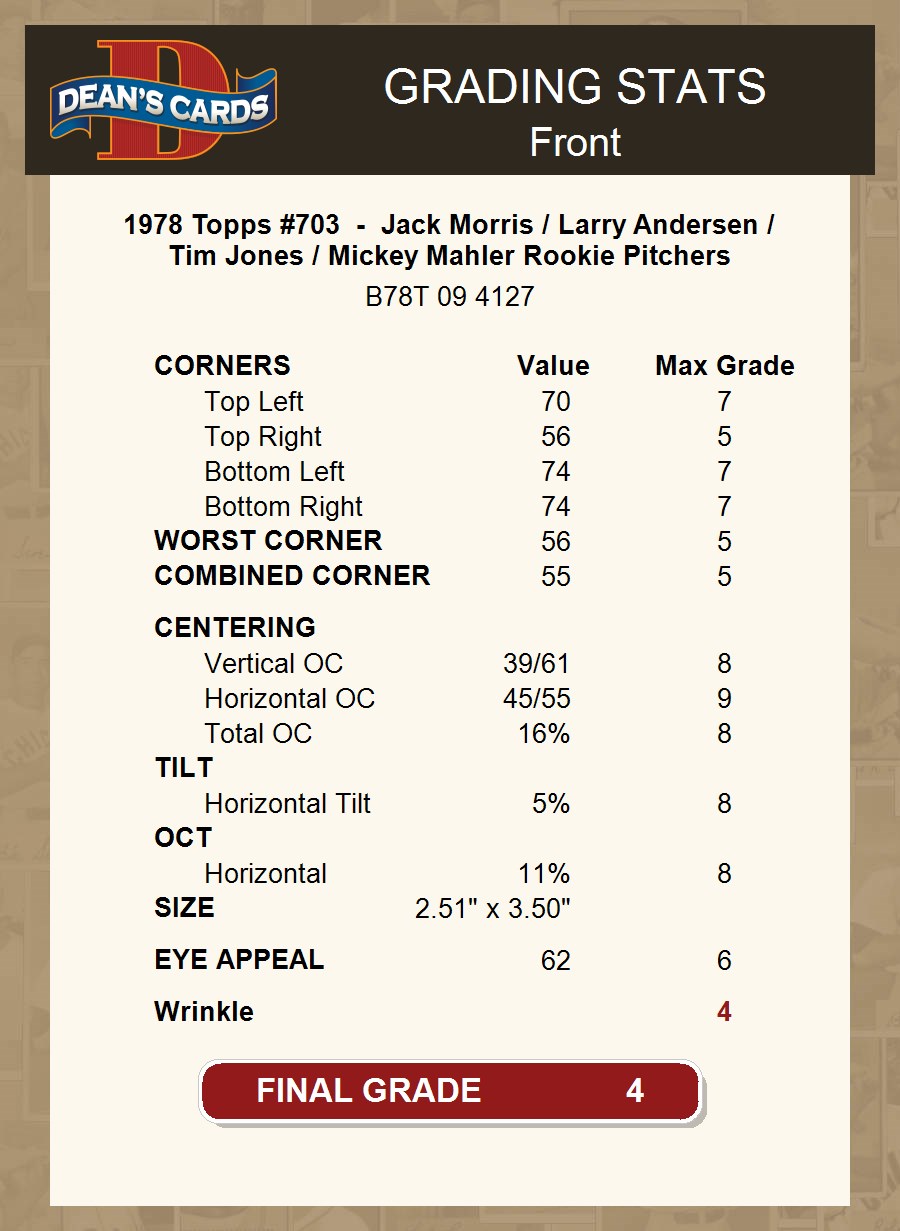 DEAN'S CARDS

GRADING STATS
Front

1978 Topps #703 - Jack Morris / Larry Andersen / Tim Jones / Mickey Mahler Rookie Pitchers
B78T 09 4127

| CORNERS | Value | Max Grade |
|---|---|---|
| Top Left | 70 | 7 |
| Top Right | 56 | 5 |
| Bottom Left | 74 | 7 |
| Bottom Right | 74 | 7 |
| WORST CORNER | 56 | 5 |
| COMBINED CORNER | 55 | 5 |
| CENTERING | | |
| Vertical OC | 39/61 | 8 |
| Horizontal OC | 45/55 | 9 |
| Total OC | 16% | 8 |
| TILT | | |
| Horizontal Tilt | 5% | 8 |
| OCT | | |
| Horizontal | 11% | 8 |
| SIZE | 2.51" x 3.50" | |
| EYE APPEAL | 62 | 6 |
| Wrinkle | | 4 |

FINAL GRADE 4